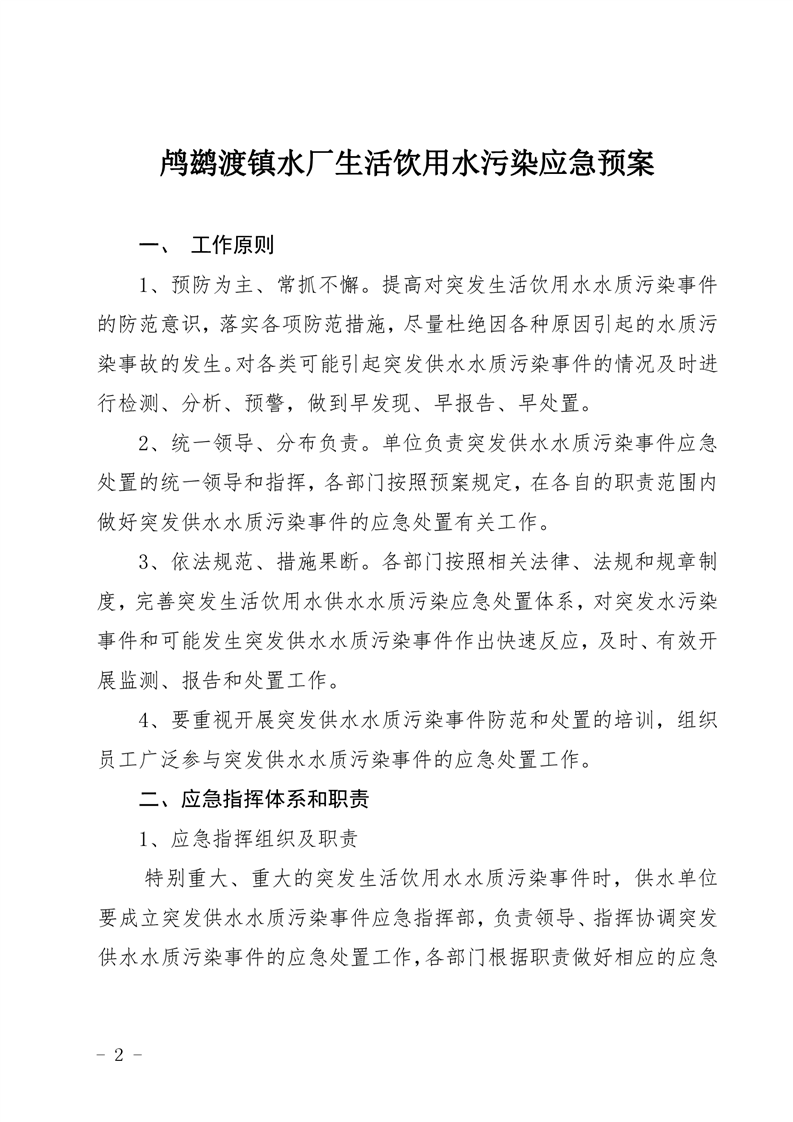 鸬鹚渡镇水厂生活饮用水污染应急预案

一、 工作原则

1、预防为主、常抓不懈。提高对突发生活饮用水水质污染事件的防范意识，落实各项防范措施，尽量杜绝因各种原因引起的水质污染事故的发生。对各类可能引起突发供水水质污染事件的情况及时进行检测、分析、预警，做到早发现、早报告、早处置。

2、统一领导、分布负责。单位负责突发供水水质污染事件应急处置的统一领导和指挥，各部门按照预案规定，在各自的职责范围内做好突发供水水质污染事件的应急处置有关工作。

3、依法规范、措施果断。各部门按照相关法律、法规和规章制度，完善突发生活饮用水供水水质污染应急处置体系，对突发水污染事件和可能发生突发供水水质污染事件作出快速反应，及时、有效开展监测、报告和处置工作。

4、要重视开展突发供水水质污染事件防范和处置的培训，组织员工广泛参与突发供水水质污染事件的应急处置工作。

二、应急指挥体系和职责

1、应急指挥组织及职责

特别重大、重大的突发生活饮用水水质污染事件时，供水单位要成立突发供水水质污染事件应急指挥部，负责领导、指挥协调突发供水水质污染事件的应急处置工作，各部门根据职责做好相应的应急

- 2 -